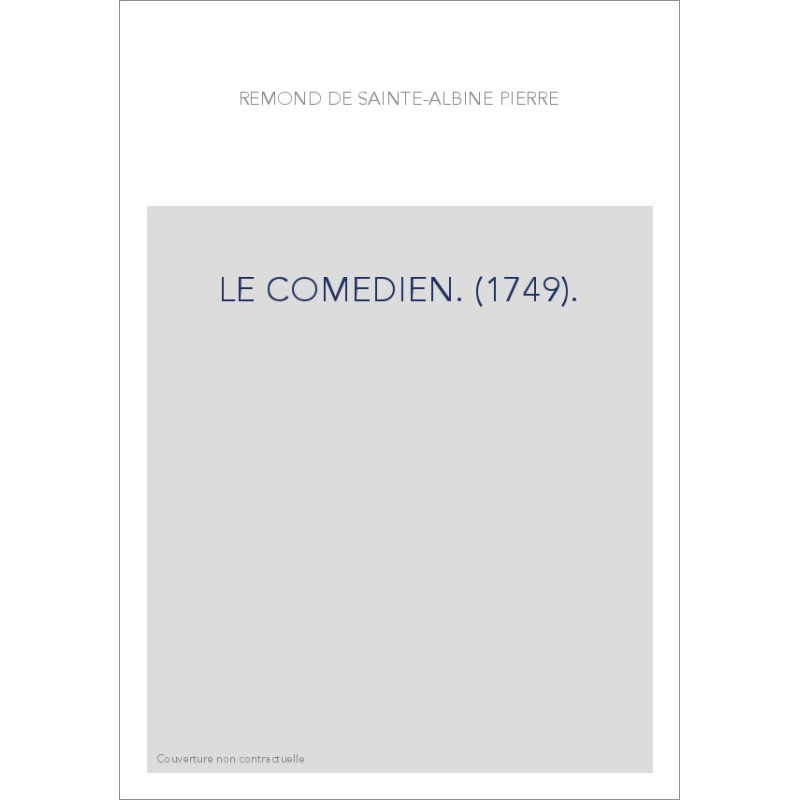 REMOND DE SAINTE-ALBINE PIERRE

LE COMEDIEN. (1749).

Couverture non contractuelle